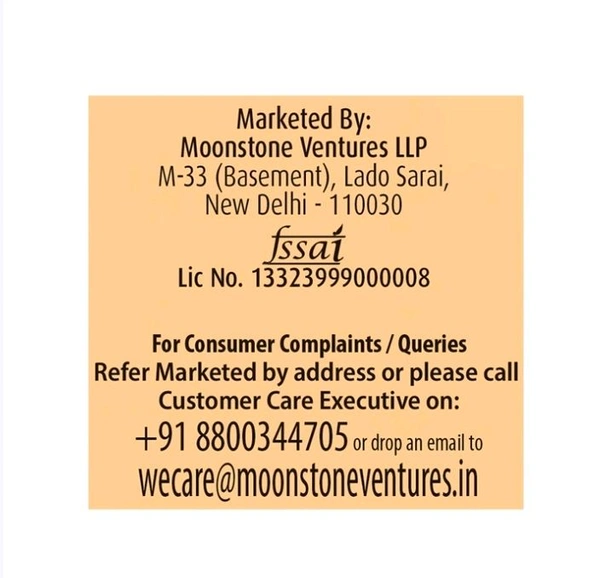 Marketed By:
Moonstone Ventures LLP
M-33 (Basement), Lado Sarai,
New Delhi - 110030

fssai
Lic No. 13323999000008

For Consumer Complaints / Queries Refer Marketed by address or please call Customer Care Executive on:
+91 8800344705 or drop an email to
wecare@moonstoneventures.in